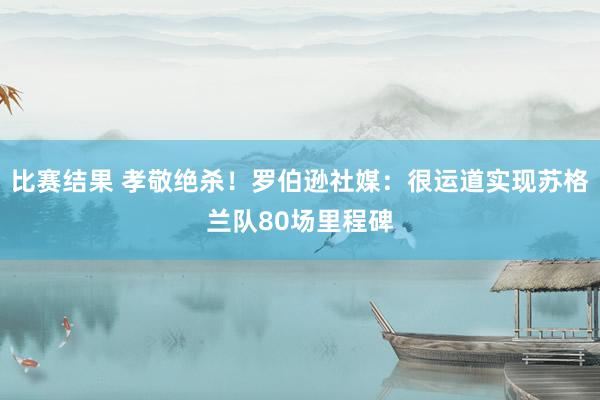 比赛结果 孝敬绝杀！罗伯逊社媒：很运道实现苏格兰队80场里程碑